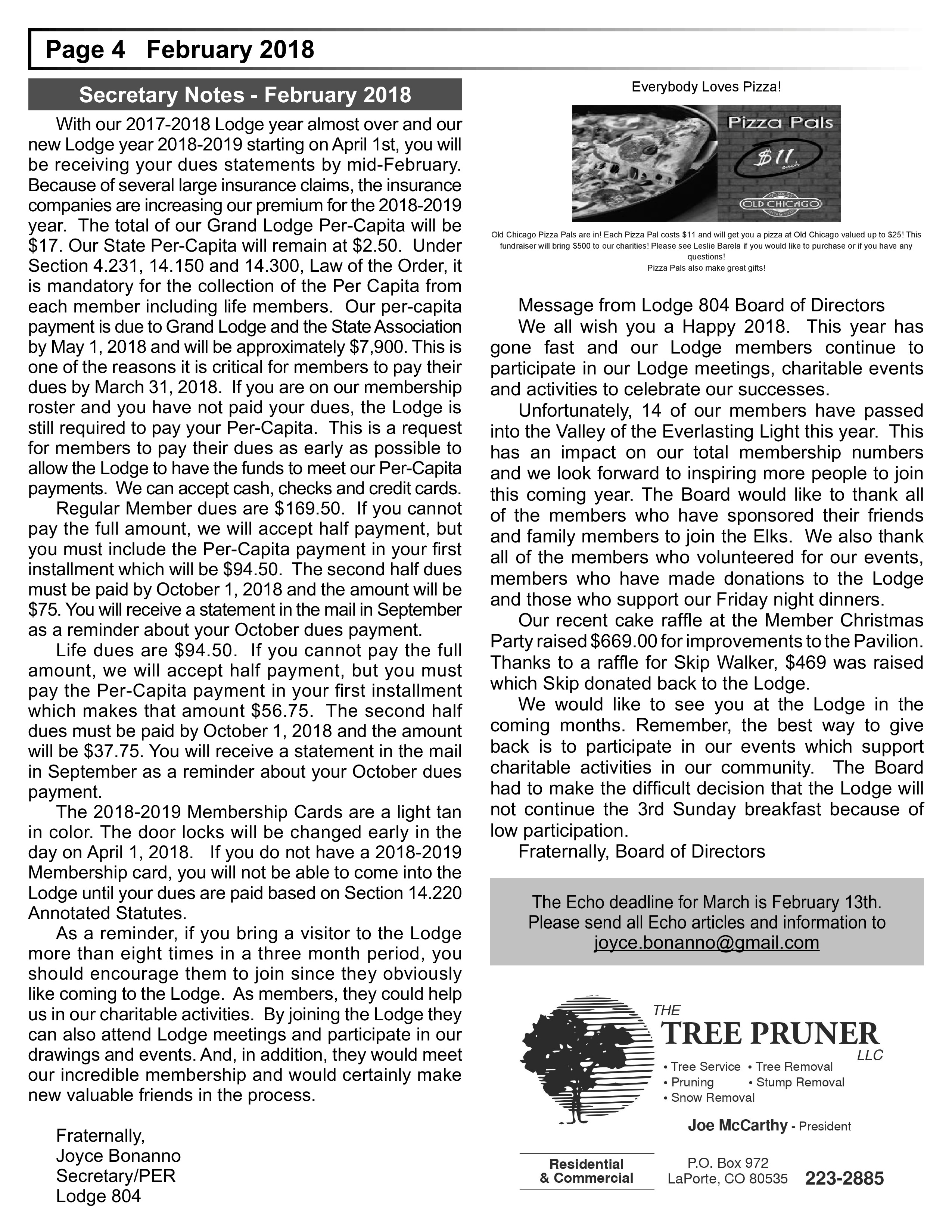 Page 4 February 2018

Secretary Notes - February 2018

With our 2017-2018 Lodge year almost over and our new Lodge year 2018-2019 starting on April 1st, you will be receiving your dues statements by mid-February. Because of several large insurance claims, the insurance companies are increasing our premium for the 2018-2019 year. The total of our Grand Lodge Per-Capita will be \$17. Our State Per-Capita will remain at \$2.50. Under Section 4.231, 14.150 and 14.300, Law of the Order, it is mandatory for the collection of the Per Capita from each member including life members. Our per-capita payment is due to Grand Lodge and the State Association by May 1, 2018 and will be approximately \$7,900. This is one of the reasons it is critical for members to pay their dues by March 31, 2018. If you are on our membership roster and you have not paid your dues, the Lodge is still required to pay your Per-Capita. This is a request for members to pay their dues as early as possible to allow the Lodge to have the funds to meet our Per-Capita payments. We can accept cash, checks and credit cards.

Regular Member dues are \$169.50. If you cannot pay the full amount, we will accept half payment, but you must include the Per-Capita payment in your first installment which will be \$94.50. The second half dues must be paid by October 1, 2018 and the amount will be \$75. You will receive a statement in the mail in September as a reminder about your October dues payment.

Life dues are \$94.50. If you cannot pay the full amount, we will accept half payment, but you must pay the Per-Capita payment in your first installment which makes that amount \$56.75. The second half dues must be paid by October 1, 2018 and the amount will be \$37.75. You will receive a statement in the mail in September as a reminder about your October dues payment.

The 2018-2019 Membership Cards are a light tan in color. The door locks will be changed early in the day on April 1, 2018. If you do not have a 2018-2019 Membership card, you will not be able to come into the Lodge until your dues are paid based on Section 14.220 Annotated Statutes.

As a reminder, if you bring a visitor to the Lodge more than eight times in a three month period, you should encourage them to join since they obviously like coming to the Lodge. As members, they could help us in our charitable activities. By joining the Lodge they can also attend Lodge meetings and participate in our drawings and events. And, in addition, they would meet our incredible membership and would certainly make new valuable friends in the process.

Fraternally,
Joyce Bonanno
Secretary/PER
Lodge 804

Everybody Loves Pizza!

Pizza Pals
\$11 each
OLD CHICAGO

Old Chicago Pizza Pals are in! Each Pizza Pal costs \$11 and will get you a pizza at Old Chicago valued up to \$25! This fundraiser will bring \$500 to our charities! Please see Leslie Barela if you would like to purchase or if you have any questions!
Pizza Pals also make great gifts!

Message from Lodge 804 Board of Directors
We all wish you a Happy 2018. This year has gone fast and our Lodge members continue to participate in our Lodge meetings, charitable events and activities to celebrate our successes.

Unfortunately, 14 of our members have passed into the Valley of the Everlasting Light this year. This has an impact on our total membership numbers and we look forward to inspiring more people to join this coming year. The Board would like to thank all of the members who have sponsored their friends and family members to join the Elks. We also thank all of the members who volunteered for our events, members who have made donations to the Lodge and those who support our Friday night dinners.

Our recent cake raffle at the Member Christmas Party raised \$669.00 for improvements to the Pavilion. Thanks to a raffle for Skip Walker, \$469 was raised which Skip donated back to the Lodge.

We would like to see you at the Lodge in the coming months. Remember, the best way to give back is to participate in our events which support charitable activities in our community. The Board had to make the difficult decision that the Lodge will not continue the 3rd Sunday breakfast because of low participation.

Fraternally, Board of Directors

The Echo deadline for March is February 13th.
Please send all Echo articles and information to
joyce.bonanno@gmail.com

THE
TREE PRUNER
LLC
• Tree Service • Tree Removal
• Pruning • Stump Removal
• Snow Removal
Joe McCarthy - President
Residential & Commercial
P.O. Box 972
LaPorte, CO 80535
223-2885